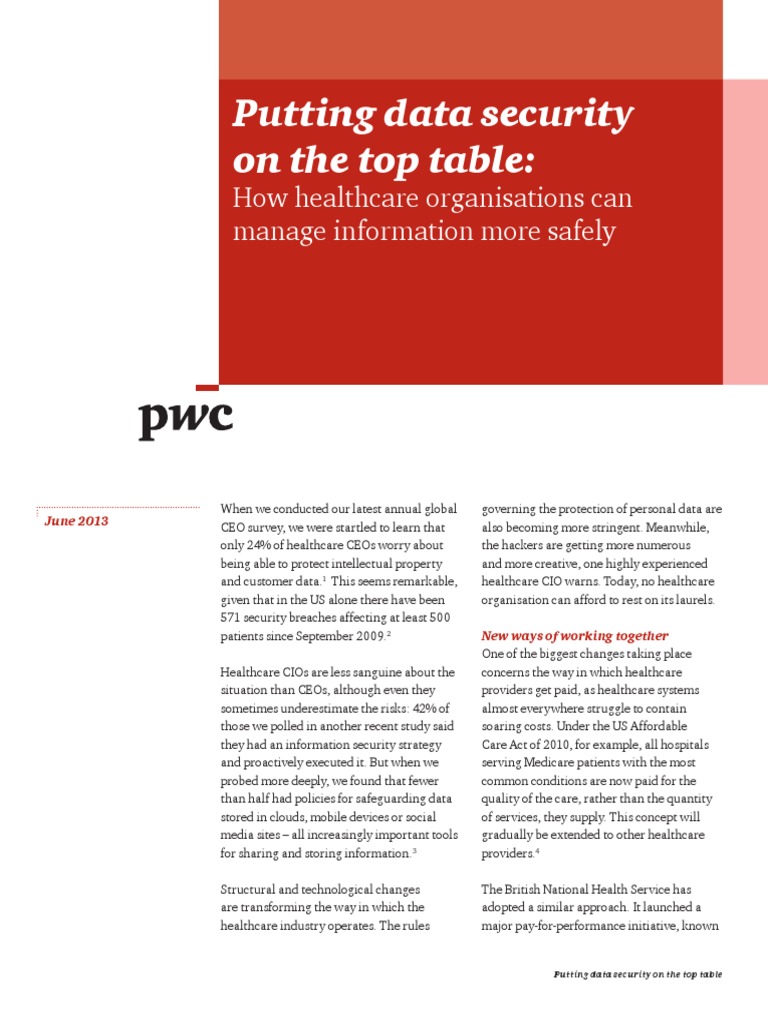 Putting data security on the top table:
How healthcare organisations can manage information more safely

pwc

June 2013

When we conducted our latest annual global CEO survey, we were startled to learn that only 24% of healthcare CEOs worry about being able to protect intellectual property and customer data.$^1$ This seems remarkable, given that in the US alone there have been 571 security breaches affecting at least 500 patients since September 2009.$^2$

Healthcare CIOs are less sanguine about the situation than CEOs, although even they sometimes underestimate the risks: 42% of those we polled in another recent study said they had an information security strategy and proactively executed it. But when we probed more deeply, we found that fewer than half had policies for safeguarding data stored in clouds, mobile devices or social media sites – all increasingly important tools for sharing and storing information.$^3$

Structural and technological changes are transforming the way in which the healthcare industry operates. The rules governing the protection of personal data are also becoming more stringent. Meanwhile, the hackers are getting more numerous and more creative, one highly experienced healthcare CIO warns. Today, no healthcare organisation can afford to rest on its laurels.

New ways of working together
One of the biggest changes taking place concerns the way in which healthcare providers get paid, as healthcare systems almost everywhere struggle to contain soaring costs. Under the US Affordable Care Act of 2010, for example, all hospitals serving Medicare patients with the most common conditions are now paid for the quality of the care, rather than the quantity of services, they supply. This concept will gradually be extended to other healthcare providers.$^4$

The British National Health Service has adopted a similar approach. It launched a major pay-for-performance initiative, known

Putting data security on the top table